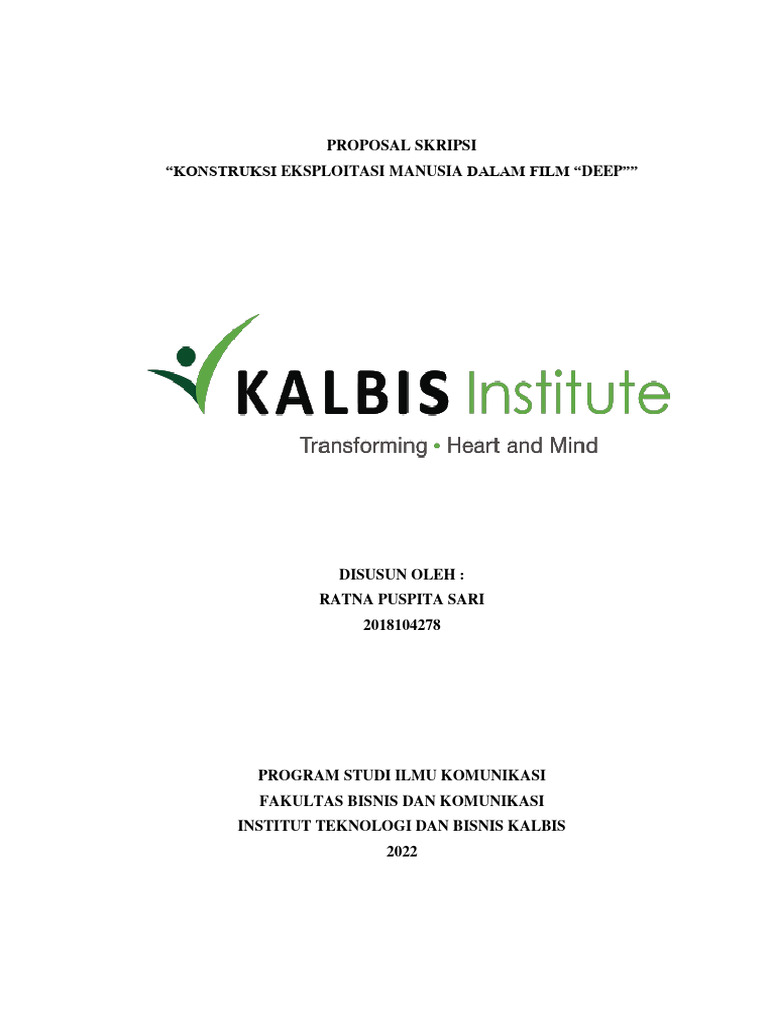 PROPOSAL SKRIPSI
"KONSTRUKSI EKSPLOITASI MANUSIA DALAM FILM "DEEP""

KALBIS Institute
Transforming • Heart and Mind

DISUSUN OLEH :
RATNA PUSPITA SARI
2018104278

PROGRAM STUDI ILMU KOMUNIKASI
FAKULTAS BISNIS DAN KOMUNIKASI
INSTITUT TEKNOLOGI DAN BISNIS KALBIS
2022